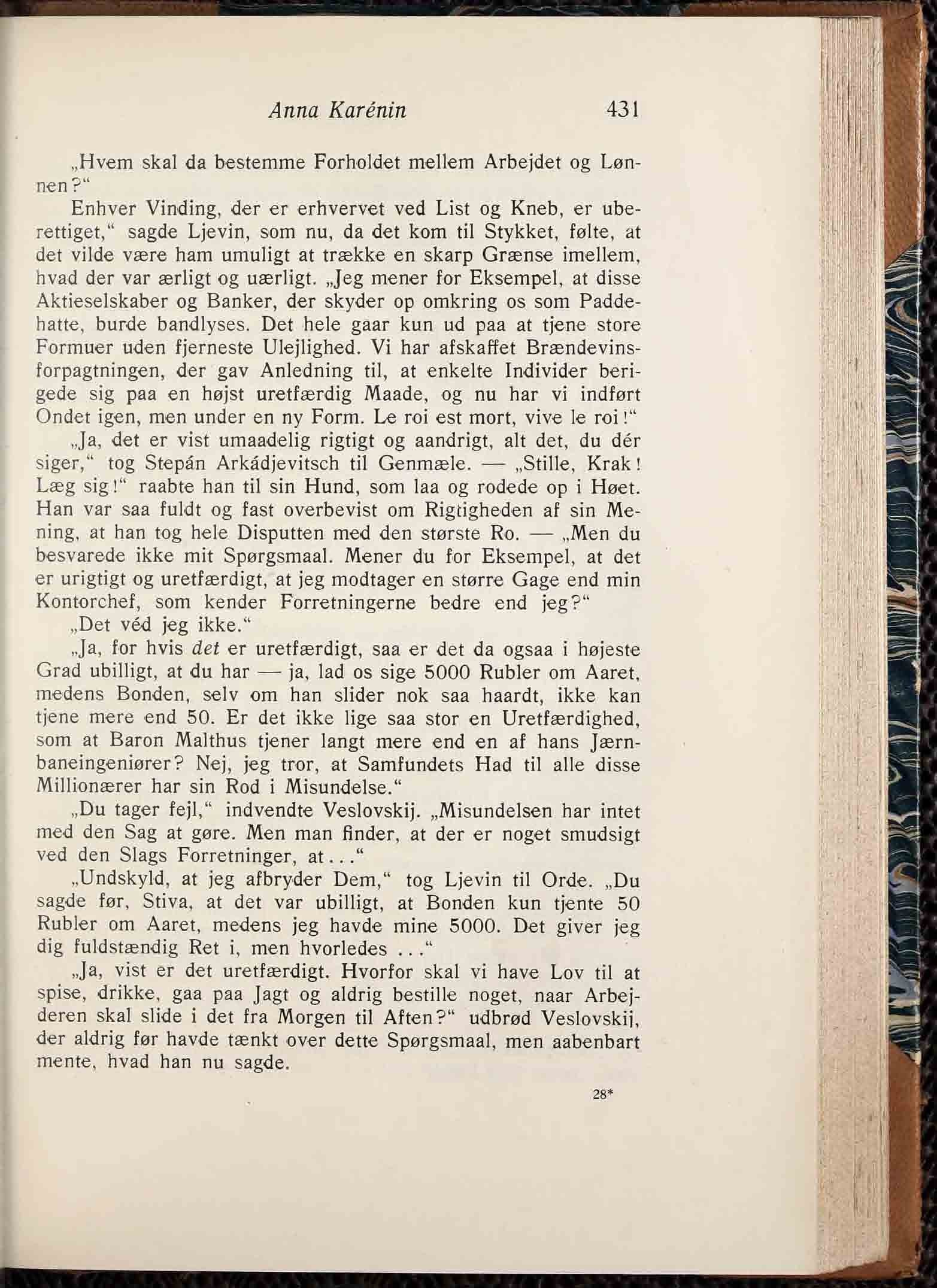 Anna Karénin 431

„Hvem skal da bestemme Forholdet mellem Arbejdet og Lønnen?“

Enhver Vinding, der er erhvervet ved List og Kneb, er uberettiget,“ sagde Ljevin, som nu, da det kom til Stykket, følte, at det vilde være ham umuligt at trække en skarp Grænse imellem, hvad der var ærligt og uærligt. „Jeg mener for Eksempel, at disse Aktieselskaber og Banker, der skyder op omkring os som Paddehatte, burde bandlyses. Det hele gaar kun ud paa at tjene store Formuer uden fjerneste Ulejlighed. Vi har afskaffet Brændevinsforpagtningen, der gav Anledning til, at enkelte Individer berigede sig paa en højst uretfærdig Maade, og nu har vi indført Ondet igen, men under en ny Form. Le roi est mort, vive le roi!“

„Ja, det er vist umaadelig rigtigt og aandrigt, alt det, du dér siger,“ tog Stepán Arkádjevitsch til Genmæle. — „Stille, Krak! Læg sig!“ raabte han til sin Hund, som laa og rodede op i Høet. Han var saa fuldt og fast overbevist om Rigtigheden af sin Mening, at han tog hele Disputten med den største Ro. — „Men du besvarede ikke mit Spørgsmaal. Mener du for Eksempel, at det er urigtigt og uretfærdigt, at jeg modtager en større Gage end min Kontorchef, som kender Forretningerne bedre end jeg?“

„Det véd jeg ikke.“

„Ja, for hvis det er uretfærdigt, saa er det da ogsaa i højeste Grad ubilligt, at du har — ja, lad os sige 5000 Rubler om Aaret, medens Bonden, selv om han slider nok saa haardt, ikke kan tjene mere end 50. Er det ikke lige saa stor en Uretfærdighed, som at Baron Malthus tjener langt mere end en af hans Jærnbaneingeniører? Nej, jeg tror, at Samfundets Had til alle disse Millionærer har sin Rod i Misundelse.“

„Du tager fejl,“ indvendte Veslovskij. „Misundelsen har intet med den Sag at gøre. Men man finder, at der er noget smudsigt ved den Slags Forretninger, at...“

„Undskyld, at jeg afbryder Dem,“ tog Ljevin til Orde. „Du sagde før, Stiva, at det var ubilligt, at Bonden kun tjente 50 Rubler om Aaret, medens jeg havde mine 5000. Det giver jeg dig fuldstændig Ret i, men hvorledes ...“

„Ja, vist er det uretfærdigt. Hvorfor skal vi have Lov til at spise, drikke, gaa paa Jagt og aldrig bestille noget, naar Arbejderen skal slide i det fra Morgen til Aften?“ udbrød Veslovskij, der aldrig før havde tænkt over dette Spørgsmaal, men aabenbart mente, hvad han nu sagde.

28*